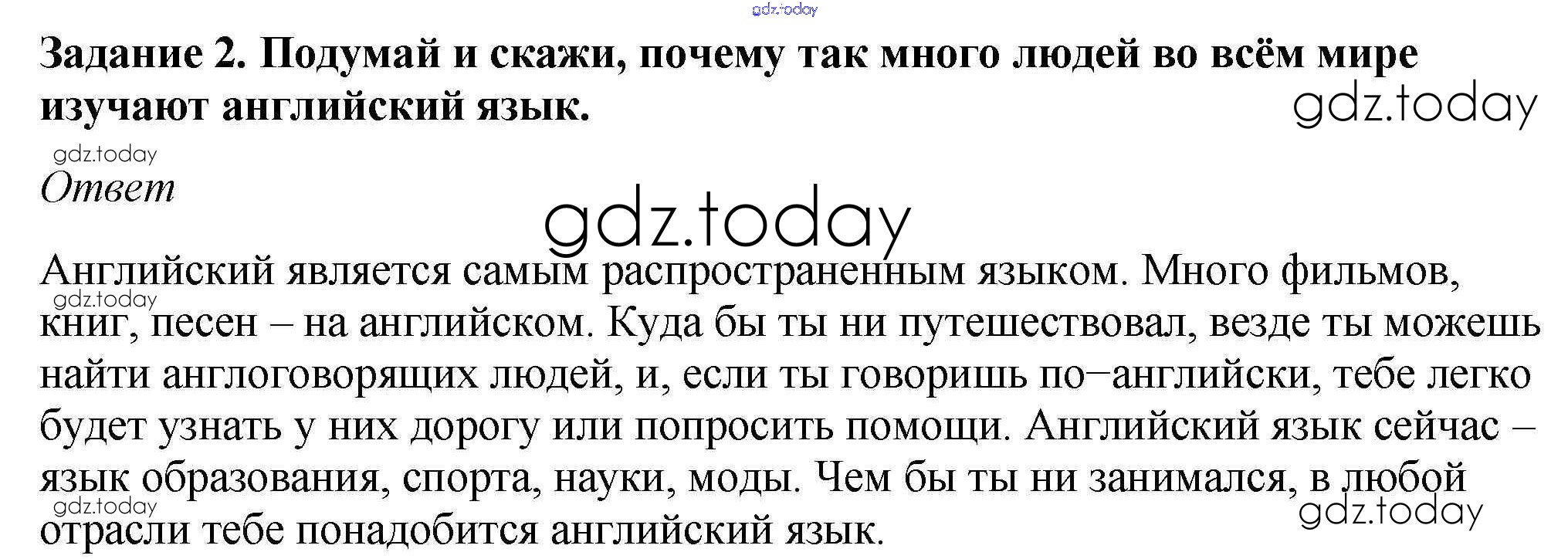 Задание 2. Подумай и скажи, почему так много людей во всём мире изучают английский язык.

Ответ

Английский является самым распространенным языком. Много фильмов, книг, песен – на английском. Куда бы ты ни путешествовал, везде ты можешь найти англоговорящих людей, и, если ты говоришь по–английски, тебе легко будет узнать у них дорогу или попросить помощи. Английский язык сейчас – язык образования, спорта, науки, моды. Чем бы ты ни занимался, в любой отрасли тебе понадобится английский язык.

gdz.today